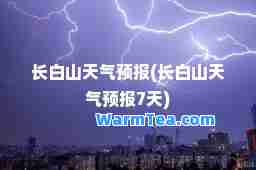 长白山天气预报(长白山天气预报7天)

WarmTea.com